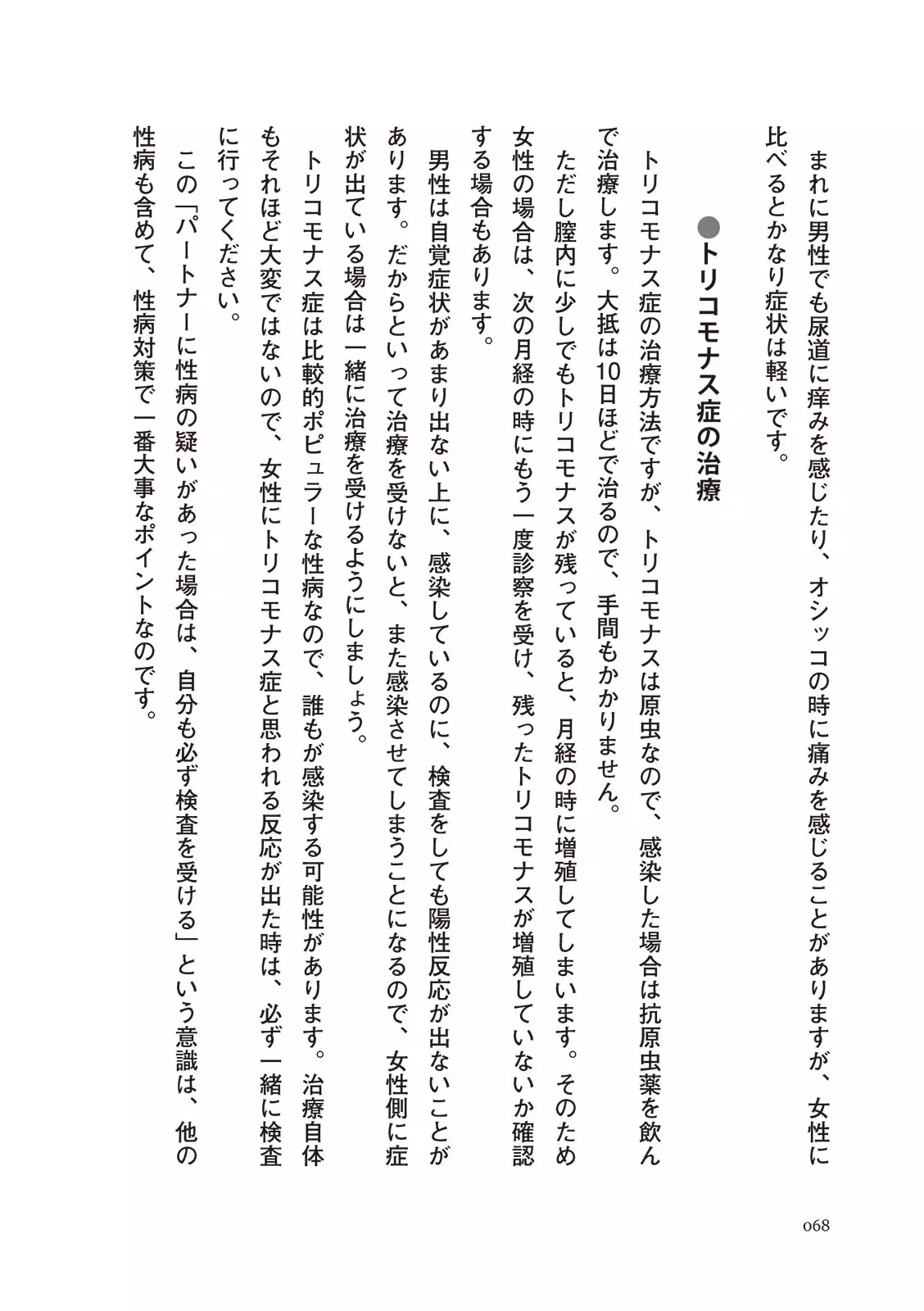 まれに男性でも尿道に痒みを感じたり、オシッコの時に痛みを感じることがありますが、女性に比べるとかなり症状は軽いです。

●トリコモナス症の治療

トリコモナス症の治療方法ですが、トリコモナスは原虫なので、感染した場合は抗原虫薬を飲んで治療します。大抵は10日ほどで治るので、手間もかかりません。

ただし膣内に少しでもトリコモナスが残っていると、月経の時に増殖してしまいます。そのため女性の場合は、次の月経の時にもう一度診察を受け、残ったトリコモナスが増殖していないか確認する場合もあります。

男性は自覚症状があまり出ない上に、感染しているのに、検査をしても陽性反応が出ないことがあります。だからといって治療を受けないと、また感染させてしまうことになるので、女性側に症状が出ている場合は一緒に治療を受けるようにしましょう。

トリコモナス症は比較的ポピュラーな性病なので、誰もが感染する可能性があります。治療自体もそれほど大変ではないので、女性にトリコモナス症と思われる反応が出た時は、必ず一緒に検査に行ってください。

この「パートナーに性病の疑いがあった場合は、自分も必ず検査を受ける」という意識は、他の性病も含めて、性病対策で一番大事なポイントなのです。

068